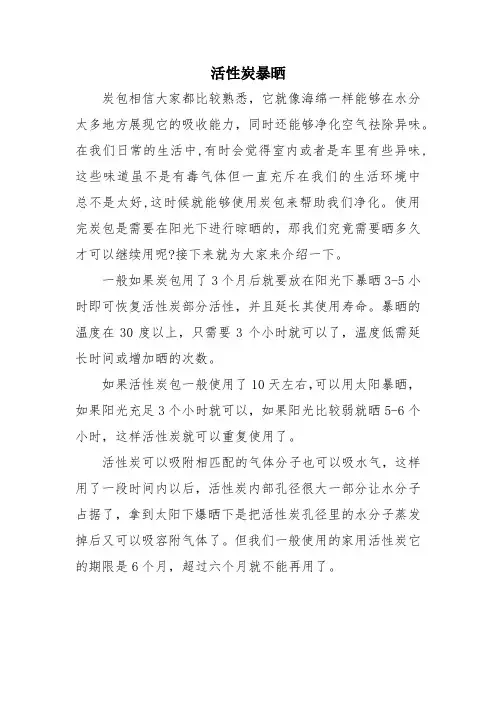 活性炭暴晒

炭包相信大家都比较熟悉，它就像海绵一样能够在水分太多地方展现它的吸收能力，同时还能够净化空气祛除异味。在我们日常的生活中，有时会觉得室内或者是车里有些异味，这些味道虽不是有毒气体但一直充斥在我们的生活环境中总不是太好，这时候就能够使用炭包来帮助我们净化。使用完炭包是需要在阳光下进行晾晒的，那我们究竟需要晒多久才可以继续用呢?接下来就为大家来介绍一下。

一般如果炭包用了 3 个月后就要放在阳光下暴晒 3-5 小时即可恢复活性炭部分活性，并且延长其使用寿命。暴晒的温度在 30 度以上，只需要 3 个小时就可以了，温度低需延长时间或增加晒的次数。

如果活性炭包一般使用了 10 天左右，可以用太阳暴晒，如果阳光充足 3 个小时就可以，如果阳光比较弱就晒 5-6 个小时，这样活性炭就可以重复使用了。

活性炭可以吸附相匹配的气体分子也可以吸水气，这样用了一段时间内以后，活性炭内部孔径很大一部分让水分子占据了，拿到太阳下爆晒下是把活性炭孔径里的水分子蒸发掉后又可以吸容附气体了。但我们一般使用的家用活性炭它的期限是 6 个月，超过六个月就不能再用了。